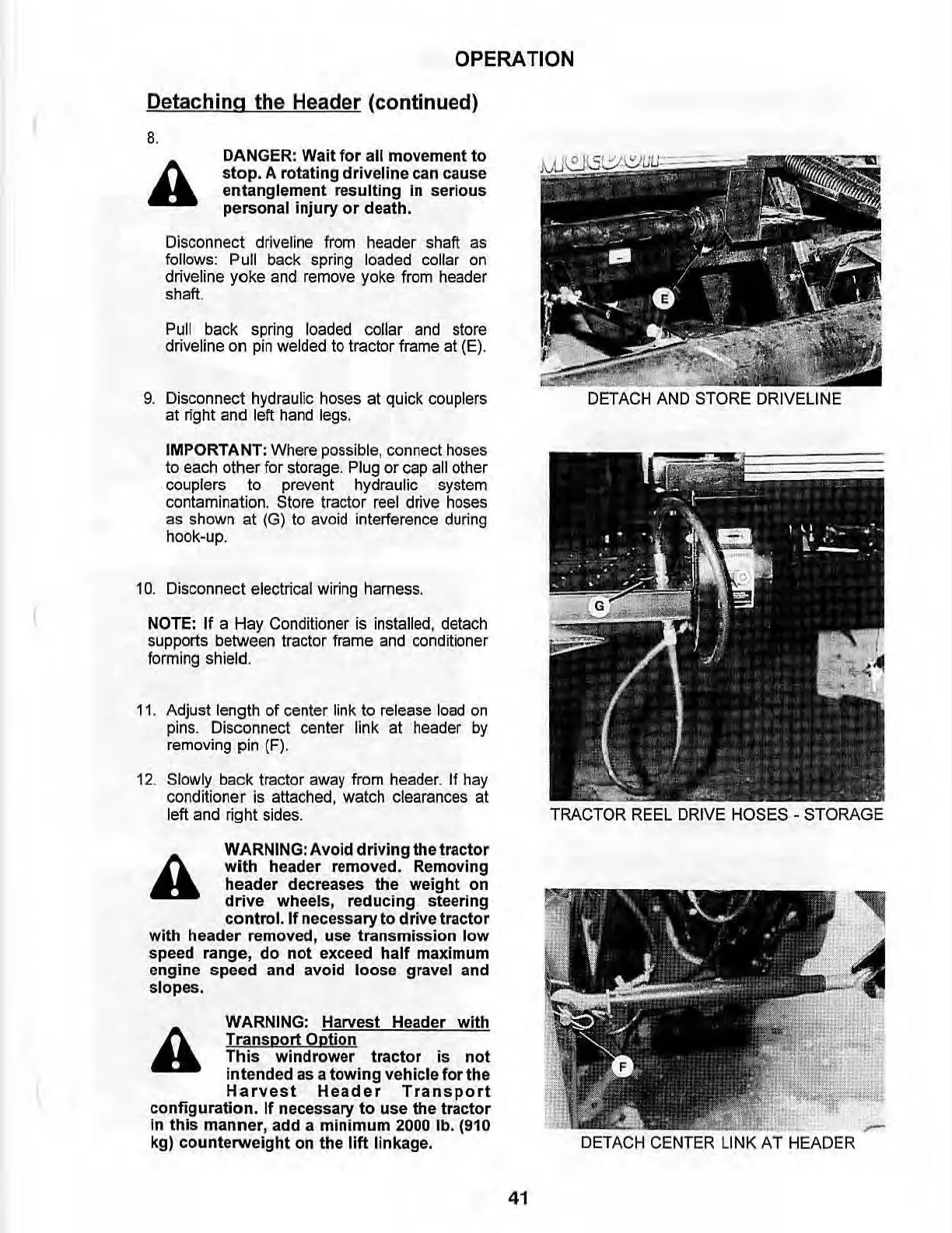 OPERATION

Detaching the Header (continued)

8.

DANGER: Wait for all movement to stop. A rotating driveline can cause entanglement resulting in serious personal injury or death.

Disconnect driveline from header shaft as follows: Pull back spring loaded collar on driveline yoke and remove yoke from header shaft.

Pull back spring loaded collar and store driveline on pin welded to tractor frame at (E).

9. Disconnect hydraulic hoses at quick couplers at right and left hand legs.

IMPORTANT: Where possible, connect hoses to each other for storage. Plug or cap all other couplers to prevent hydraulic system contamination. Store tractor reel drive hoses as shown at (G) to avoid interference during hook-up.

10. Disconnect electrical wiring harness.

NOTE: If a Hay Conditioner is installed, detach supports between tractor frame and conditioner forming shield.

11. Adjust length of center link to release load on pins. Disconnect center link at header by removing pin (F).

12. Slowly back tractor away from header. If hay conditioner is attached, watch clearances at left and right sides.

WARNING: Avoid driving the tractor with header removed. Removing header decreases the weight on drive wheels, reducing steering control. If necessary to drive tractor with header removed, use transmission low speed range, do not exceed half maximum engine speed and avoid loose gravel and slopes.

WARNING: Harvest Header with Transport Option
This windrower tractor is not intended as a towing vehicle for the Harvest Header Transport configuration. If necessary to use the tractor in this manner, add a minimum 2000 lb. (910 kg) counterweight on the lift linkage.

E

DETACH AND STORE DRIVELINE

G

TRACTOR REEL DRIVE HOSES - STORAGE

F

DETACH CENTER LINK AT HEADER

41